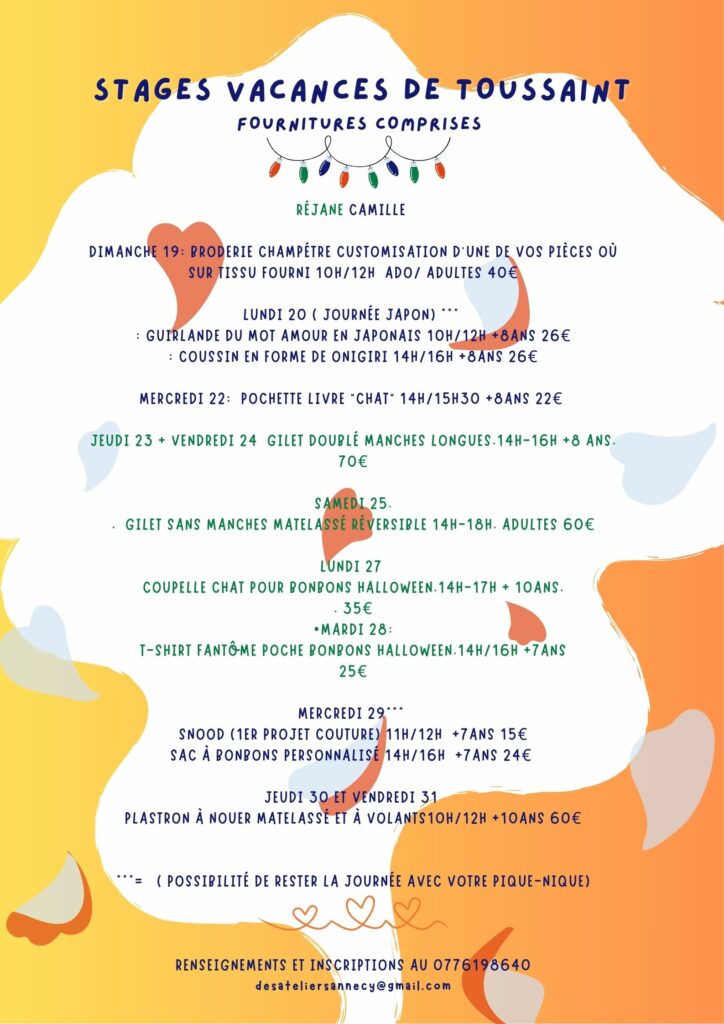 STAGES VACANCES DE TOUSSAINT
FOURNITURES COMPRISES

RÉJANE CAMILLE

DIMANCHE 19: BRODERIE CHAMPÊTRE CUSTOMISATION D'UNE DE VOS PIÈCES OÙ SUR TISSU FOURNI 10H/12H ADO/ ADULTES 40€

LUNDI 20 ( JOURNÉE JAPON) ***
: GUIRLANDE DU MOT AMOUR EN JAPONAIS 10H/12H +8ANS 26€
: COUSSIN EN FORME DE ONIGIRI 14H/16H +8ANS 26€

MERCREDI 22: POCHETTE LIVRE "CHAT" 14H/15H30 +8ANS 22€

JEUDI 23 + VENDREDI 24 GILET DOUBLÉ MANCHES LONGUES.14H-16H +8 ANS. 70€

SAMEDI 25.
. GILET SANS MANCHES MATELASSÉ RÉVERSIBLE 14H-18H. ADULTES 60€

LUNDI 27
COUPELLE CHAT POUR BONBONS HALLOWEEN.14H-17H + 10ANS. . 35€
•MARDI 28:
T-SHIRT FANTÔME POCHE BONBONS HALLOWEEN.14H/16H +7ANS 25€

MERCREDI 29***
SNOOD (1ER PROJET COUTURE) 11H/12H +7ANS 15€
SAC À BONBONS PERSONNALISÉ 14H/16H +7ANS 24€

JEUDI 30 ET VENDREDI 31
PLASTRON À NOUER MATELASSÉ ET À VOLANTS10H/12H +10ANS 60€

***= ( POSSIBILITÉ DE RESTER LA JOURNÉE AVEC VOTRE PIQUE-NIQUE)

RENSEIGNEMENTS ET INSCRIPTIONS AU 0776198640
desateliersannecy@gmail.com